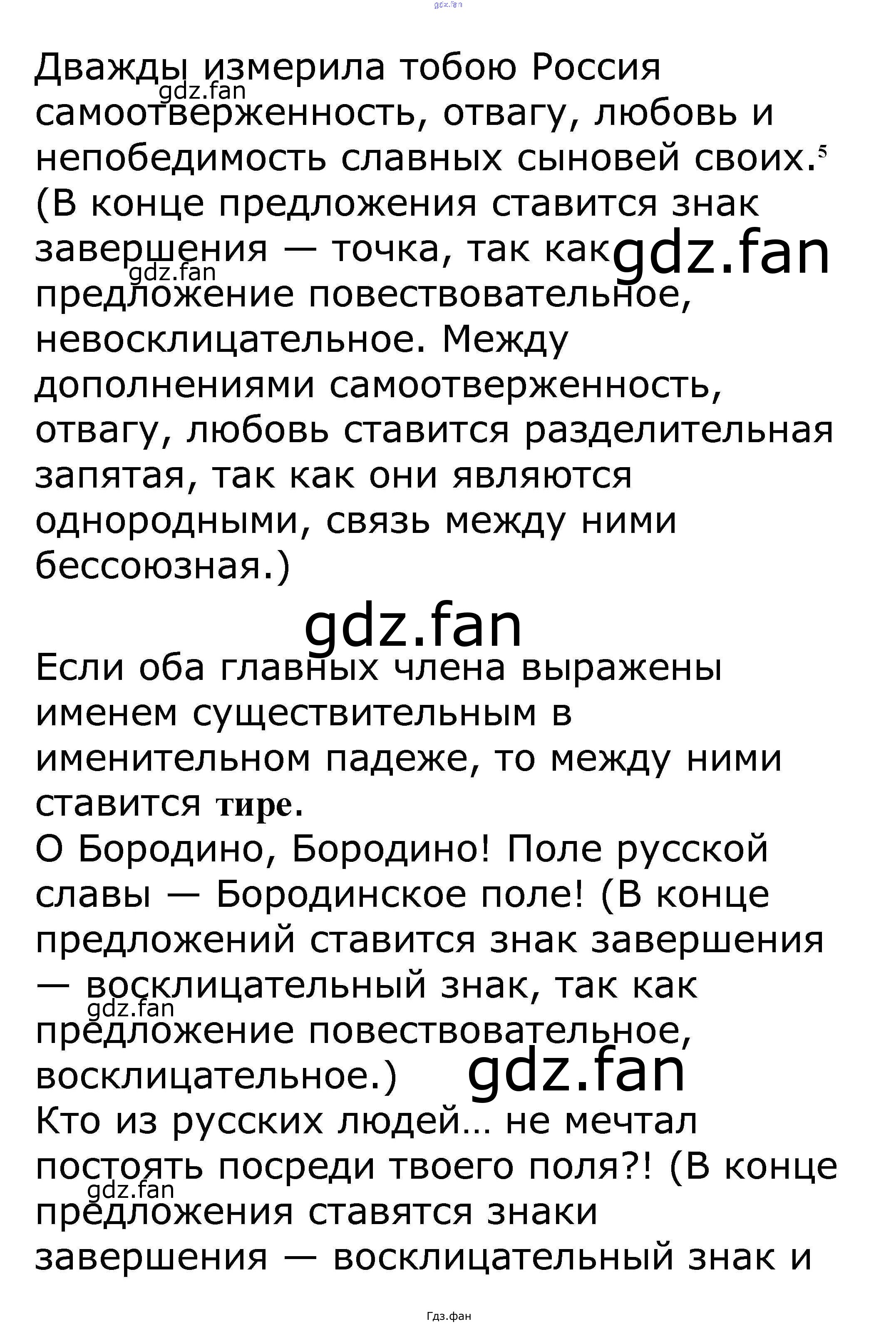 Дважды измерила тобою Россия самоотверженность, отвагу, любовь и непобедимость славных сыновей своих.$^{5}$ (В конце предложения ставится знак завершения — точка, так как предложение повествовательное, невосклицательное. Между дополнениями самоотверженность, отвагу, любовь ставится разделительная запятая, так как они являются однородными, связь между ними бессоюзная.)

Если оба главных члена выражены именем существительным в именительном падеже, то между ними ставится тире.

О Бородино, Бородино! Поле русской славы — Бородинское поле! (В конце предложений ставится знак завершения — восклицательный знак, так как предложение повествовательное, восклицательное.)

Кто из русских людей… не мечтал постоять посреди твоего поля?! (В конце предложения ставятся знаки завершения — восклицательный знак и

Гдз.фан

gdz.fan